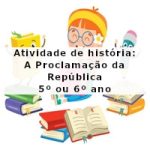 Atividade de história:
A Proclamação da República
5º ou 6º ano